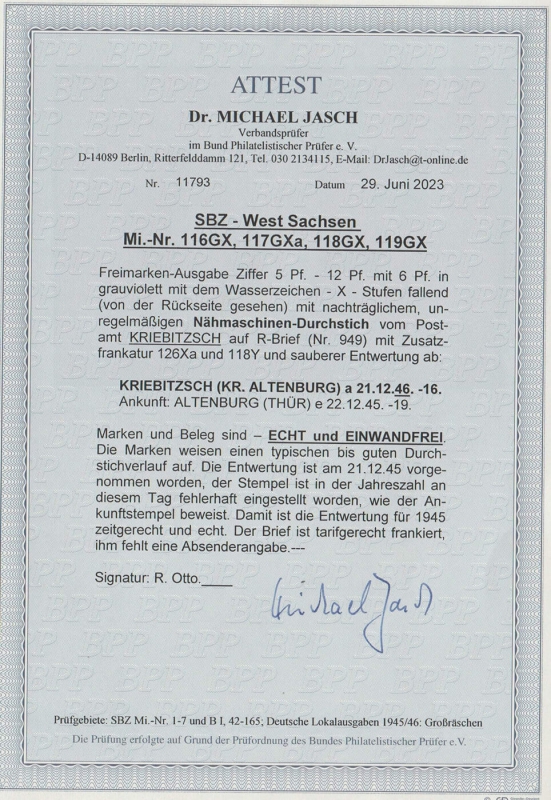 ATTEST

Dr. MICHAEL JASCH
Verbandsprüfer
im Bund Philatelistischer Prüfer e. V.
D-14089 Berlin, Ritterfelddamm 121, Tel. 030 2134115, E-Mail: DrJasch@t-online.de

Nr. 11793 Datum 29. Juni 2023

SBZ - West Sachsen
Mi.-Nr. 116GX, 117GXa, 118GX, 119GX

Freimarken-Ausgabe Ziffer 5 Pf. - 12 Pf. mit 6 Pf. in grauviolett mit dem Wasserzeichen - X - Stufen fallend (von der Rückseite gesehen) mit nachträglichem, unregelmäßigen Nähmaschinen-Durchstich vom Postamt KRIEBITZSCH auf R-Brief (Nr. 949) mit Zusatzfrankatur 126Xa und 118Y und sauberer Entwertung ab:

KRIEBITZSCH (KR. ALTENBURG) a 21.12.46. -16.
Ankunft: ALTENBURG (THÜR) e 22.12.45. -19.

Marken und Beleg sind – ECHT und EINWANDFREI. Die Marken weisen einen typischen bis guten Durchstichverlauf auf. Die Entwertung ist am 21.12.45 vorgenommen worden, der Stempel ist in der Jahreszahl an diesem Tag fehlerhaft eingestellt worden, wie der Ankunftstempel beweist. Damit ist die Entwertung für 1945 zeitgerecht und echt. Der Brief ist tarifgerecht frankiert, ihm fehlt eine Absenderangabe.---

Signatur: R. Otto.____

Michael Jasch

Prüfgebiete: SBZ Mi.-Nr. 1-7 und B I, 42-165; Deutsche Lokalausgaben 1945/46: Großräschen
Die Prüfung erfolgte auf Grund der Prüfordnung des Bundes Philatelistischer Prüfer e.V.